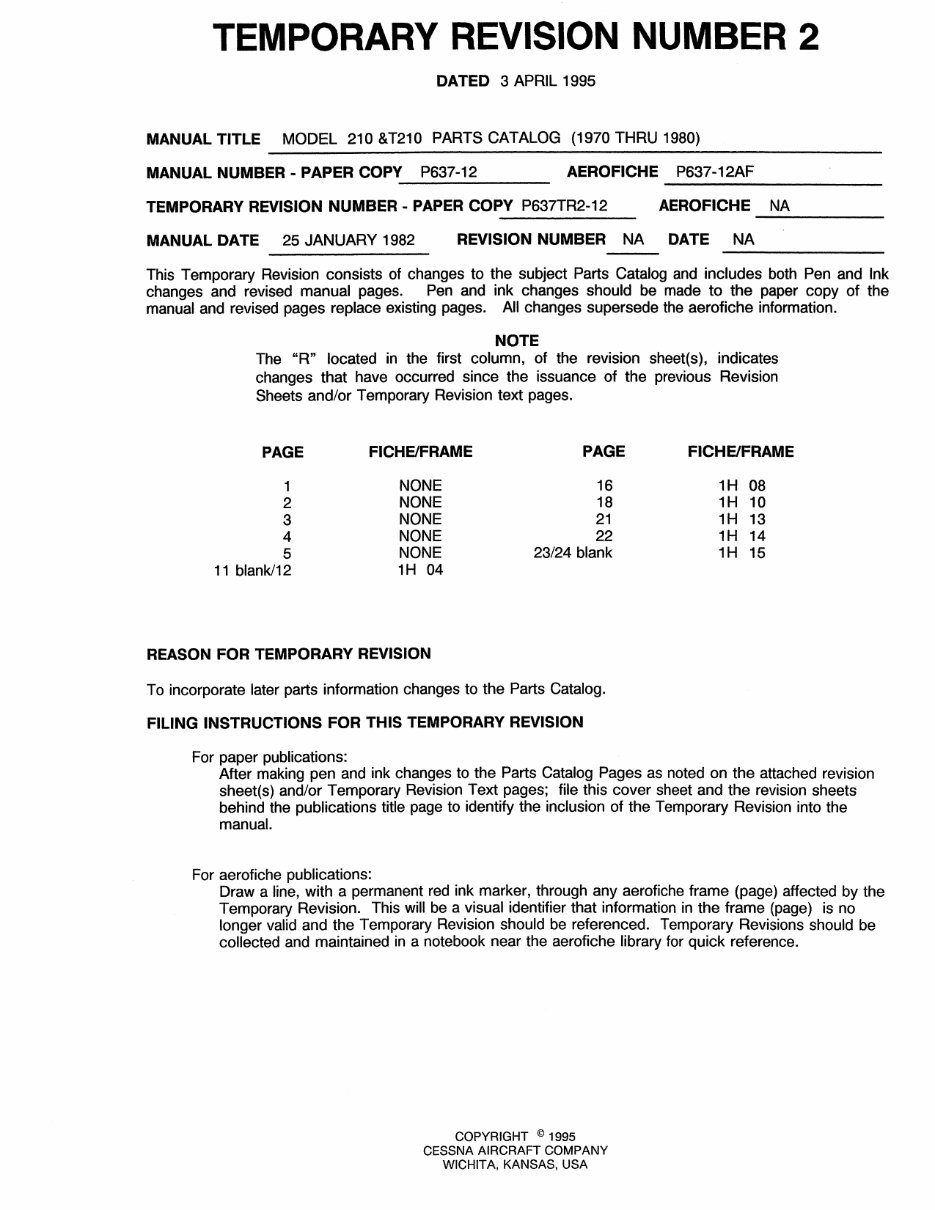 TEMPORARY REVISION NUMBER 2

DATED 3 APRIL 1995

MANUAL TITLE MODEL 210 &T210 PARTS CATALOG (1970 THRU 1980)

MANUAL NUMBER - PAPER COPY P637-12 AEROFICHE P637-12AF

TEMPORARY REVISION NUMBER - PAPER COPY P637TR2-12 AEROFICHE NA

MANUAL DATE 25 JANUARY 1982 REVISION NUMBER NA DATE NA

This Temporary Revision consists of changes to the subject Parts Catalog and includes both Pen and Ink changes and revised manual pages. Pen and ink changes should be made to the paper copy of the manual and revised pages replace existing pages. All changes supersede the aerofiche information.

NOTE

The "R" located in the first column, of the revision sheet(s), indicates changes that have occurred since the issuance of the previous Revision Sheets and/or Temporary Revision text pages.

| PAGE | FICHE/FRAME | PAGE | FICHE/FRAME |
|---|---|---|---|
| 1 | NONE | 16 | 1H 08 |
| 2 | NONE | 18 | 1H 10 |
| 3 | NONE | 21 | 1H 13 |
| 4 | NONE | 22 | 1H 14 |
| 5 | NONE | 23/24 blank | 1H 15 |
| 11 blank/12 | 1H 04 | | |

REASON FOR TEMPORARY REVISION

To incorporate later parts information changes to the Parts Catalog.

FILING INSTRUCTIONS FOR THIS TEMPORARY REVISION

For paper publications:
After making pen and ink changes to the Parts Catalog Pages as noted on the attached revision sheet(s) and/or Temporary Revision Text pages; file this cover sheet and the revision sheets behind the publications title page to identify the inclusion of the Temporary Revision into the manual.

For aerofiche publications:
Draw a line, with a permanent red ink marker, through any aerofiche frame (page) affected by the Temporary Revision. This will be a visual identifier that information in the frame (page) is no longer valid and the Temporary Revision should be referenced. Temporary Revisions should be collected and maintained in a notebook near the aerofiche library for quick reference.

COPYRIGHT © 1995
CESSNA AIRCRAFT COMPANY
WICHITA, KANSAS, USA